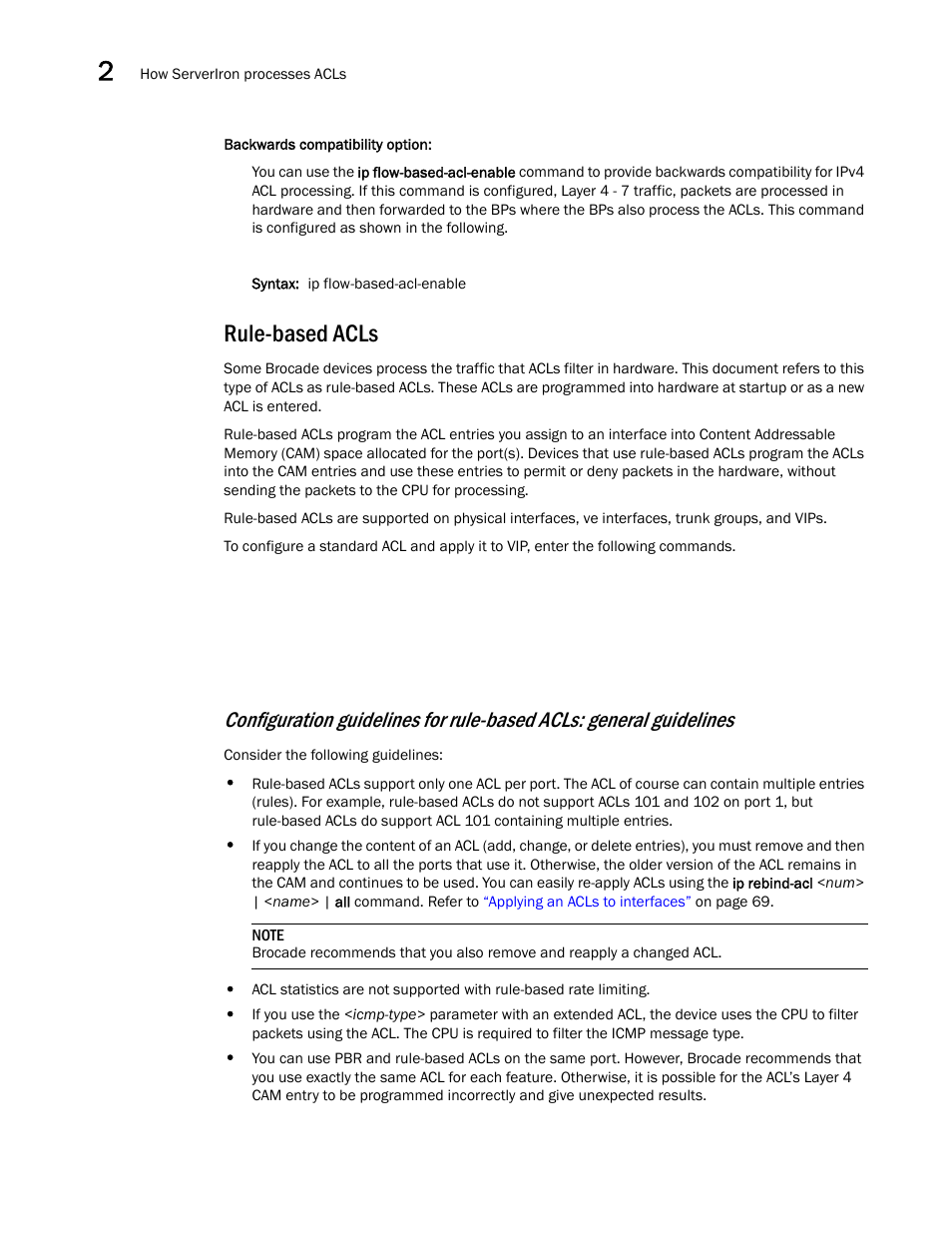 2 How ServerIron processes ACLs

Backwards compatibility option:

You can use the ip flow-based-acl-enable command to provide backwards compatibility for IPv4 ACL processing. If this command is configured, Layer 4 - 7 traffic, packets are processed in hardware and then forwarded to the BPs where the BPs also process the ACLs. This command is configured as shown in the following.

Syntax: ip flow-based-acl-enable

Rule-based ACLs

Some Brocade devices process the traffic that ACLs filter in hardware. This document refers to this type of ACLs as rule-based ACLs. These ACLs are programmed into hardware at startup or as a new ACL is entered.

Rule-based ACLs program the ACL entries you assign to an interface into Content Addressable Memory (CAM) space allocated for the port(s). Devices that use rule-based ACLs program the ACLs into the CAM entries and use these entries to permit or deny packets in the hardware, without sending the packets to the CPU for processing.

Rule-based ACLs are supported on physical interfaces, ve interfaces, trunk groups, and VIPs.

To configure a standard ACL and apply it to VIP, enter the following commands.

Configuration guidelines for rule-based ACLs: general guidelines

Consider the following guidelines:

• Rule-based ACLs support only one ACL per port. The ACL of course can contain multiple entries (rules). For example, rule-based ACLs do not support ACLs 101 and 102 on port 1, but rule-based ACLs do support ACL 101 containing multiple entries.

• If you change the content of an ACL (add, change, or delete entries), you must remove and then reapply the ACL to all the ports that use it. Otherwise, the older version of the ACL remains in the CAM and continues to be used. You can easily re-apply ACLs using the ip rebind-acl <num> | <name> | all command. Refer to "Applying an ACLs to interfaces" on page 69.

NOTE
Brocade recommends that you also remove and reapply a changed ACL.

• ACL statistics are not supported with rule-based rate limiting.

• If you use the <icmp-type> parameter with an extended ACL, the device uses the CPU to filter packets using the ACL. The CPU is required to filter the ICMP message type.

• You can use PBR and rule-based ACLs on the same port. However, Brocade recommends that you use exactly the same ACL for each feature. Otherwise, it is possible for the ACL's Layer 4 CAM entry to be programmed incorrectly and give unexpected results.